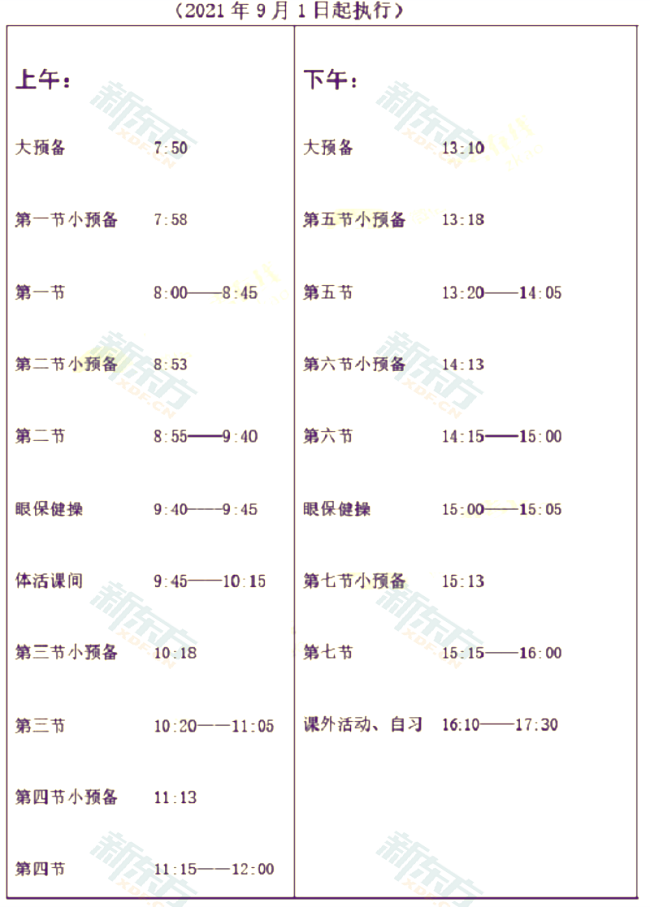 （2021年9月1日起执行）

上午：

大预备 7:50

第一节小预备 7:58

第一节 8:00——8:45

第二节小预备 8:53

第二节 8:55——9:40

眼保健操 9:40——9:45

体活课间 9:45——10:15

第三节小预备 10:18

第三节 10:20——11:05

第四节小预备 11:13

第四节 11:15——12:00

下午：

大预备 13:10

第五节小预备 13:18

第五节 13:20——14:05

第六节小预备 14:13

第六节 14:15——15:00

眼保健操 15:00——15:05

第七节小预备 15:13

第七节 15:15——16:00

课外活动、自习 16:10——17:30

新东方 XDF.CN